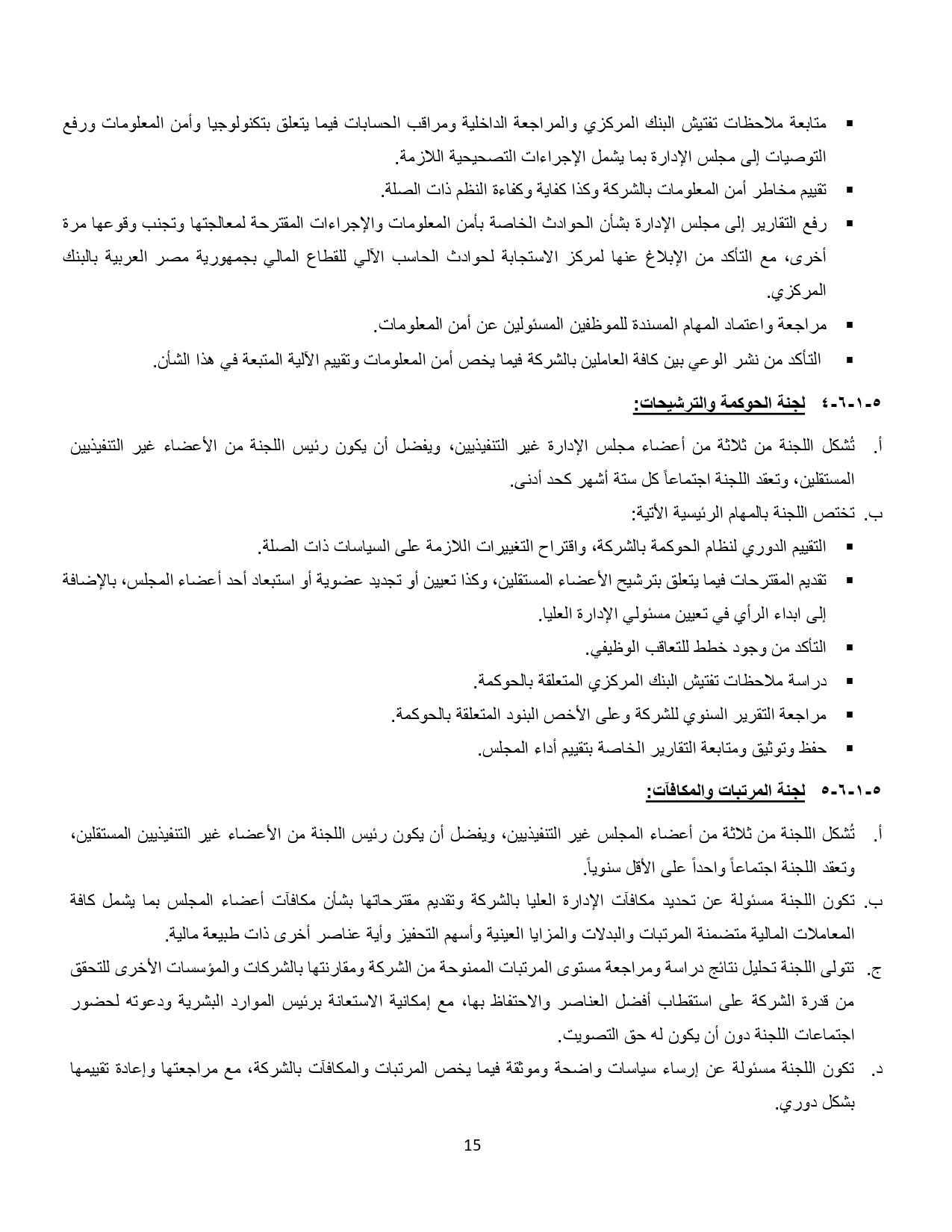 ▪ متابعة ملاحظات تفتيش البنك المركزي والمراجعة الداخلية ومراقب الحسابات فيما يتعلق بتكنولوجيا وأمن المعلومات ورفع التوصيات إلى مجلس الإدارة بما يشمل الإجراءات التصحيحية اللازمة.
▪ تقييم مخاطر أمن المعلومات بالشركة وكذا كفاية وكفاءة النظم ذات الصلة.
▪ رفع التقارير إلى مجلس الإدارة بشأن الحوادث الخاصة بأمن المعلومات والإجراءات المقترحة لمعالجتها وتجنب وقوعها مرة أخرى، مع التأكد من الإبلاغ عنها لمركز الاستجابة لحوادث الحاسب الآلي للقطاع المالي بجمهورية مصر العربية بالبنك المركزي.
▪ مراجعة واعتماد المهام المسندة للموظفين المسئولين عن أمن المعلومات.
▪ التأكد من نشر الوعي بين كافة العاملين بالشركة فيما يخص أمن المعلومات وتقييم الآلية المتبعة في هذا الشأن.

٥-١-٦-٤ لجنة الحوكمة والترشيحات:

أ. تُشكل اللجنة من ثلاثة من أعضاء مجلس الإدارة غير التنفيذيين، ويفضل أن يكون رئيس اللجنة من الأعضاء غير التنفيذيين المستقلين، وتعقد اللجنة اجتماعاً كل ستة أشهر كحد أدنى.
ب. تختص اللجنة بالمهام الرئيسية الأتية:
▪ التقييم الدوري لنظام الحوكمة بالشركة، واقتراح التغييرات اللازمة على السياسات ذات الصلة.
▪ تقديم المقترحات فيما يتعلق بترشيح الأعضاء المستقلين، وكذا تعيين أو تجديد عضوية أو استبعاد أحد أعضاء المجلس، بالإضافة إلى ابداء الرأي في تعيين مسئولي الإدارة العليا.
▪ التأكد من وجود خطط للتعاقب الوظيفي.
▪ دراسة ملاحظات تفتيش البنك المركزي المتعلقة بالحوكمة.
▪ مراجعة التقرير السنوي للشركة وعلى الأخص البنود المتعلقة بالحوكمة.
▪ حفظ وتوثيق ومتابعة التقارير الخاصة بتقييم أداء المجلس.

٥-١-٦-٥ لجنة المرتبات والمكافآت:

أ. تُشكل اللجنة من ثلاثة من أعضاء المجلس غير التنفيذيين، ويفضل أن يكون رئيس اللجنة من الأعضاء غير التنفيذيين المستقلين، وتعقد اللجنة اجتماعاً واحداً على الأقل سنوياً.
ب. تكون اللجنة مسئولة عن تحديد مكافآت الإدارة العليا بالشركة وتقديم مقترحاتها بشأن مكافآت أعضاء المجلس بما يشمل كافة المعاملات المالية متضمنة المرتبات والبدلات والمزايا العينية وأسهم التحفيز وأية عناصر أخرى ذات طبيعة مالية.
ج. تتولى اللجنة تحليل نتائج دراسة ومراجعة مستوى المرتبات الممنوحة من الشركة ومقارنتها بالشركات والمؤسسات الأخرى للتحقق من قدرة الشركة على استقطاب أفضل العناصر والاحتفاظ بها، مع إمكانية الاستعانة برئيس الموارد البشرية ودعوته لحضور اجتماعات اللجنة دون أن يكون له حق التصويت.
د. تكون اللجنة مسئولة عن إرساء سياسات واضحة وموثقة فيما يخص المرتبات والمكافآت بالشركة، مع مراجعتها وإعادة تقييمها بشكل دوري.

15